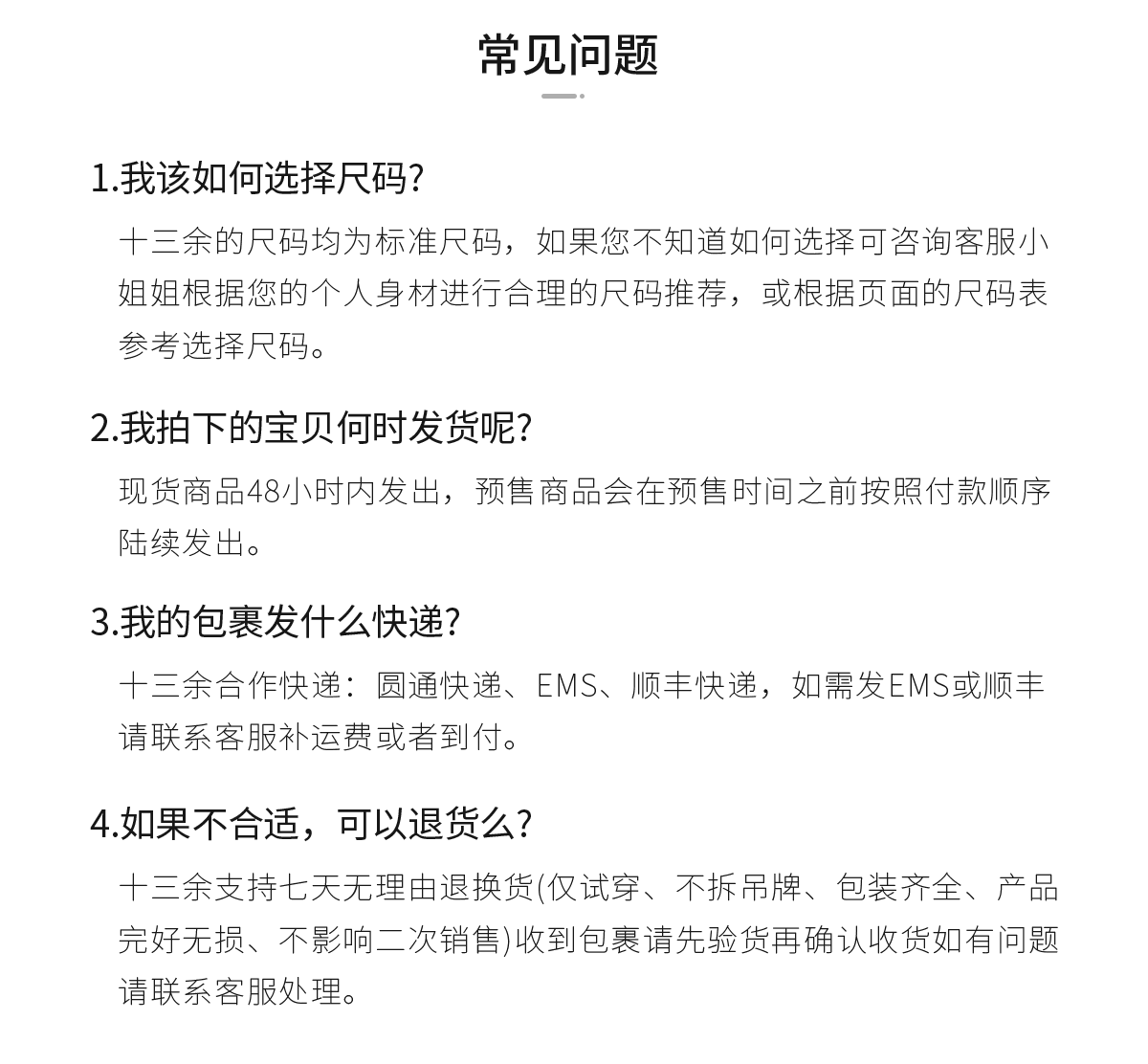 常见问题

1.我该如何选择尺码?

十三余的尺码均为标准尺码，如果您不知道如何选择可咨询客服小姐姐根据您的个人身材进行合理的尺码推荐，或根据页面的尺码表参考选择尺码。

2.我拍下的宝贝何时发货呢?

现货商品48小时内发出，预售商品会在预售时间之前按照付款顺序陆续发出。

3.我的包裹发什么快递?

十三余合作快递：圆通快递、EMS、顺丰快递，如需发EMS或顺丰请联系客服补运费或者到付。

4.如果不合适，可以退货么?

十三余支持七天无理由退换货(仅试穿、不拆吊牌、包装齐全、产品完好无损、不影响二次销售)收到包裹请先验货再确认收货如有问题请联系客服处理。